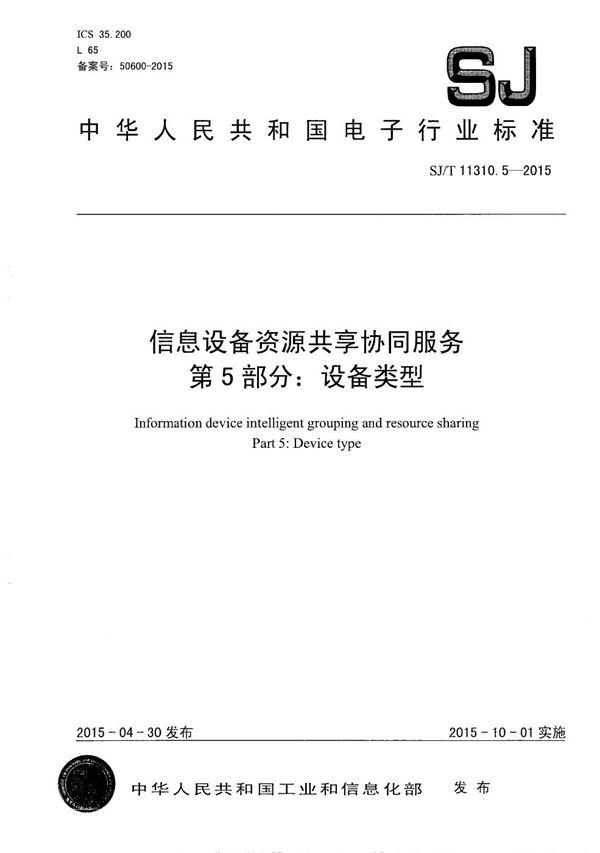 ICS 35.200
L 65
备案号：50600-2015

SJ

中华人民共和国电子行业标准

SJ/T 11310.5—2015

信息设备资源共享协同服务
第5部分：设备类型

Information device intelligent grouping and resource sharing
Part 5: Device type

2015-04-30发布

2015-10-01实施

中华人民共和国工业和信息化部 发布